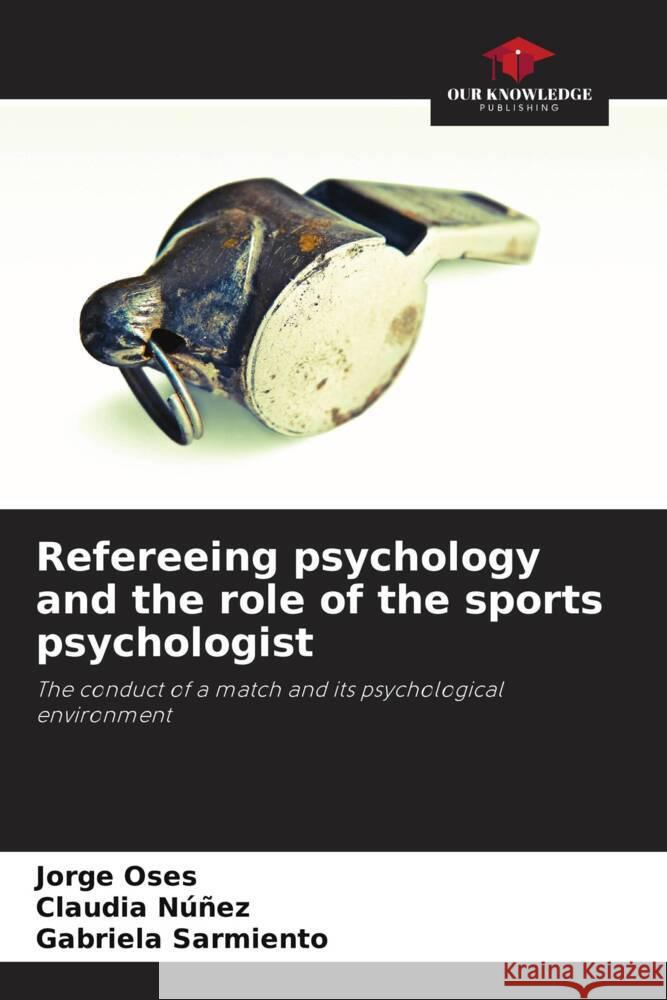 OUR KNOWLEDGE
PUBLISHING

Refereeing psychology and the role of the sports psychologist

The conduct of a match and its psychological environment

Jorge Oses
Claudia Núñez
Gabriela Sarmiento